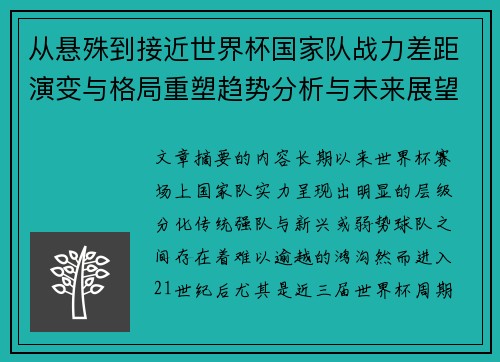 从悬殊到接近世界杯国家队战力差距演变与格局重塑趋势分析与未来展望

文章摘要的内容长期以来世界杯赛场上国家队实力呈现出明显的层级分化传统强队与新兴或弱势球队之间存在着难以逾越的鸿沟然而进入21世纪后尤其是近三届世界杯周期